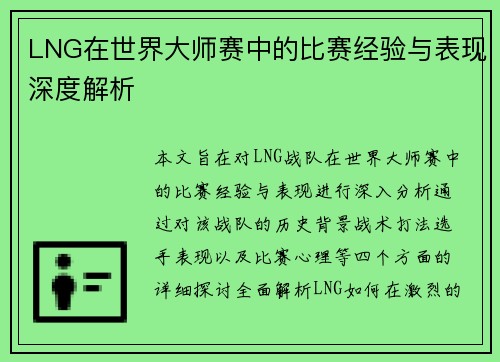 LNG在世界大师赛中的比赛经验与表现深度解析

本文旨在对LNG战队在世界大师赛中的比赛经验与表现进行深入分析通过对该战队的历史背景战术打法选手表现以及比赛心理等四个方面的详细探讨全面解析LNG如何在激烈的